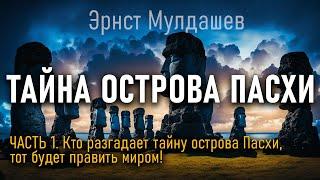 Эрнст Мулдашев

ТАЙНА ОСТРОВА ПАСХИ

ЧАСТЬ 1. Кто разгадает тайну острова Пасхи, тот будет править миром!